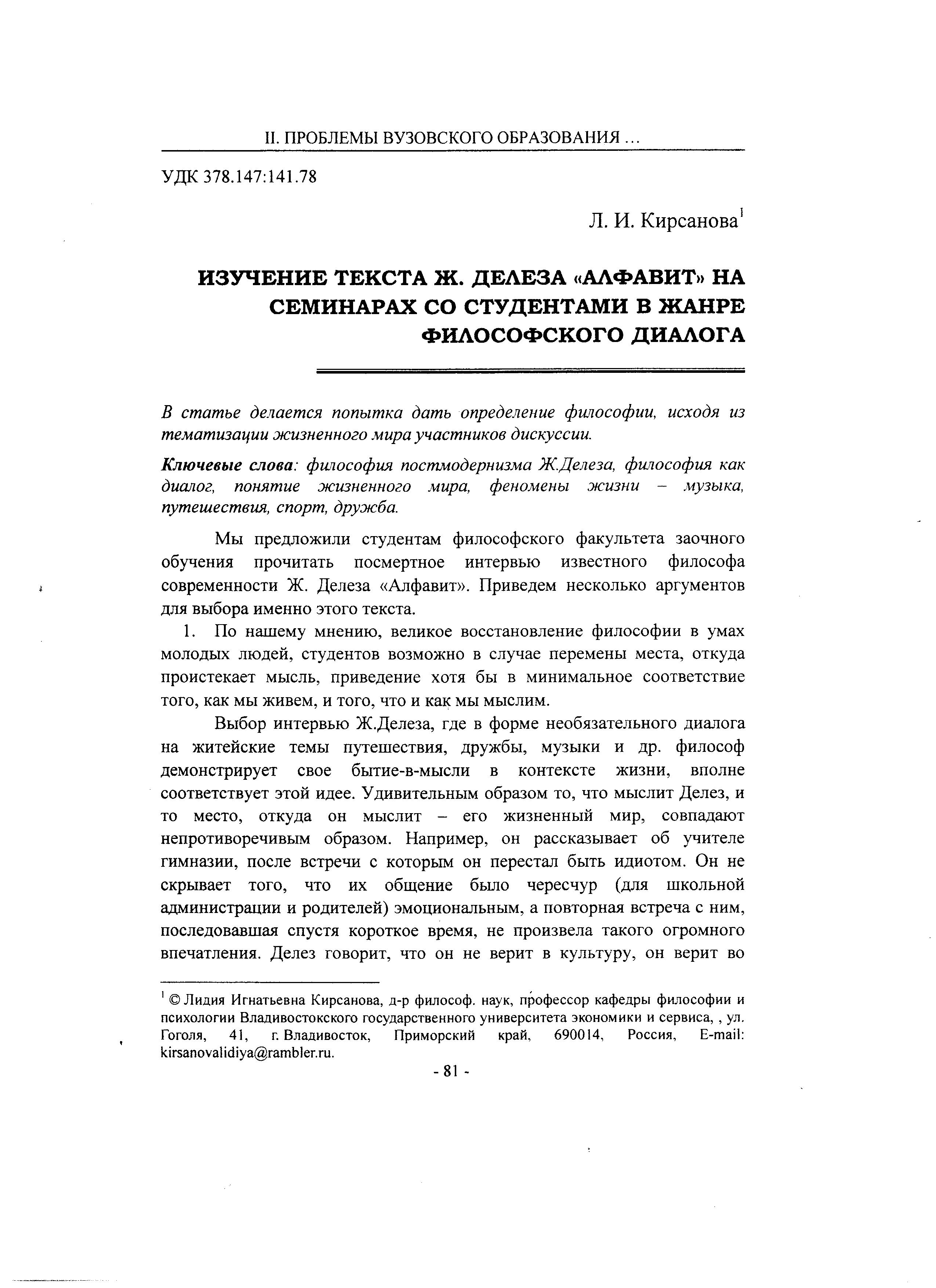 II. ПРОБЛЕМЫ ВУЗОВСКОГО ОБРАЗОВАНИЯ ...

УДК 378.147:141.78

Л. И. Кирсанова$^1$

ИЗУЧЕНИЕ ТЕКСТА Ж. ДЕЛЕЗА «АЛФАВИТ» НА СЕМИНАРАХ СО СТУДЕНТАМИ В ЖАНРЕ ФИЛОСОФСКОГО ДИАЛОГА

В статье делается попытка дать определение философии, исходя из тематизации жизненного мира участников дискуссии.

Ключевые слова: философия постмодернизма Ж.Делеза, философия как диалог, понятие жизненного мира, феномены жизни – музыка, путешествия, спорт, дружба.

Мы предложили студентам философского факультета заочного обучения прочитать посмертное интервью известного философа современности Ж. Делеза «Алфавит». Приведем несколько аргументов для выбора именно этого текста.

1. По нашему мнению, великое восстановление философии в умах молодых людей, студентов возможно в случае перемены места, откуда проистекает мысль, приведение хотя бы в минимальное соответствие того, как мы живем, и того, что и как мы мыслим.

Выбор интервью Ж.Делеза, где в форме необязательного диалога на житейские темы путешествия, дружбы, музыки и др. философ демонстрирует свое бытие-в-мысли в контексте жизни, вполне соответствует этой идее. Удивительным образом то, что мыслит Делез, и то место, откуда он мыслит – его жизненный мир, совпадают непротиворечивым образом. Например, он рассказывает об учителе гимназии, после встречи с которым он перестал быть идиотом. Он не скрывает того, что их общение было чересчур (для школьной администрации и родителей) эмоциональным, а повторная встреча с ним, последовавшая спустя короткое время, не произвела такого огромного впечатления. Делез говорит, что он не верит в культуру, он верит во

$^1$ © Лидия Игнатьевна Кирсанова, д-р философ. наук, профессор кафедры философии и психологии Владивостокского государственного университета экономики и сервиса, , ул. Гоголя, 41, г. Владивосток, Приморский край, 690014, Россия, E-mail: kirsanovalidiya@rambler.ru.

- 81 -